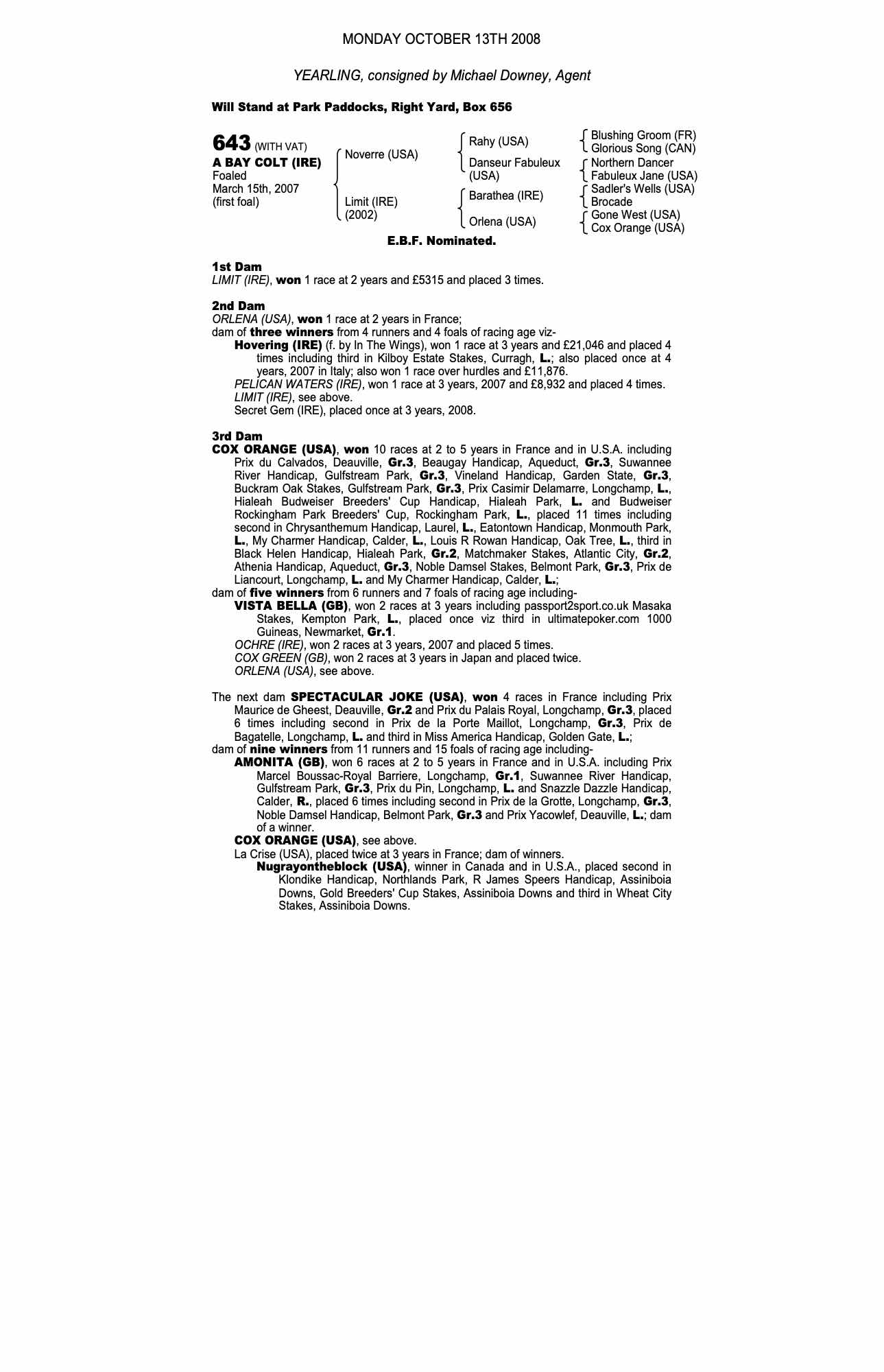 MONDAY OCTOBER 13TH 2008

YEARLING, consigned by Michael Downey, Agent

Will Stand at Park Paddocks, Right Yard, Box 656

643 (WITH VAT)
A BAY COLT (IRE)
Foaled
March 15th, 2007
(first foal)

Noverre (USA)
Limit (IRE) (2002)

Rahy (USA)
Danseur Fabuleux (USA)
Barathea (IRE)
Orlena (USA)

Blushing Groom (FR)
Glorious Song (CAN)
Northern Dancer
Fabuleux Jane (USA)
Sadler's Wells (USA)
Brocade
Gone West (USA)
Cox Orange (USA)

E.B.F. Nominated.

1st Dam
LIMIT (IRE), won 1 race at 2 years and £5315 and placed 3 times.

2nd Dam
ORLENA (USA), won 1 race at 2 years in France;
dam of three winners from 4 runners and 4 foals of racing age viz-
Hovering (IRE) (f. by In The Wings), won 1 race at 3 years and £21,046 and placed 4 times including third in Kilboy Estate Stakes, Curragh, L.; also placed once at 4 years, 2007 in Italy; also won 1 race over hurdles and £11,876.
PELICAN WATERS (IRE), won 1 race at 3 years, 2007 and £8,932 and placed 4 times.
LIMIT (IRE), see above.
Secret Gem (IRE), placed once at 3 years, 2008.

3rd Dam
COX ORANGE (USA), won 10 races at 2 to 5 years in France and in U.S.A. including Prix du Calvados, Deauville, Gr.3, Beaugay Handicap, Aqueduct, Gr.3, Suwannee River Handicap, Gulfstream Park, Gr.3, Vineland Handicap, Garden State, Gr.3, Buckram Oak Stakes, Gulfstream Park, Gr.3, Prix Casimir Delamarre, Longchamp, L., Hialeah Budweiser Breeders' Cup Handicap, Hialeah Park, L. and Budweiser Rockingham Park Breeders' Cup, Rockingham Park, L., placed 11 times including second in Chrysanthemum Handicap, Laurel, L., Eatontown Handicap, Monmouth Park, L., My Charmer Handicap, Calder, L., Louis R Rowan Handicap, Oak Tree, L., third in Black Helen Handicap, Hialeah Park, Gr.2, Matchmaker Stakes, Atlantic City, Gr.2, Athenia Handicap, Aqueduct, Gr.3, Noble Damsel Stakes, Belmont Park, Gr.3, Prix de Liancourt, Longchamp, L. and My Charmer Handicap, Calder, L.;
dam of five winners from 6 runners and 7 foals of racing age including-
VISTA BELLA (GB), won 2 races at 3 years including passport2sport.co.uk Masaka Stakes, Kempton Park, L., placed once viz third in ultimatepoker.com 1000 Guineas, Newmarket, Gr.1.
OCHRE (IRE), won 2 races at 3 years, 2007 and placed 5 times.
COX GREEN (GB), won 2 races at 3 years in Japan and placed twice.
ORLENA (USA), see above.

The next dam SPECTACULAR JOKE (USA), won 4 races in France including Prix Maurice de Gheest, Deauville, Gr.2 and Prix du Palais Royal, Longchamp, Gr.3, placed 6 times including second in Prix de la Porte Maillot, Longchamp, Gr.3, Prix de Bagatelle, Longchamp, L. and third in Miss America Handicap, Golden Gate, L.;
dam of nine winners from 11 runners and 15 foals of racing age including-
AMONITA (GB), won 6 races at 2 to 5 years in France and in U.S.A. including Prix Marcel Boussac-Royal Barriere, Longchamp, Gr.1, Suwannee River Handicap, Gulfstream Park, Gr.3, Prix du Pin, Longchamp, L. and Snazzle Dazzle Handicap, Calder, R., placed 6 times including second in Prix de la Grotte, Longchamp, Gr.3, Noble Damsel Handicap, Belmont Park, Gr.3 and Prix Yacowlef, Deauville, L.; dam of a winner.
COX ORANGE (USA), see above.
La Crise (USA), placed twice at 3 years in France; dam of winners.
Nugrayontheblock (USA), winner in Canada and in U.S.A., placed second in Klondike Handicap, Northlands Park, R James Speers Handicap, Assiniboia Downs, Gold Breeders' Cup Stakes, Assiniboia Downs and third in Wheat City Stakes, Assiniboia Downs.